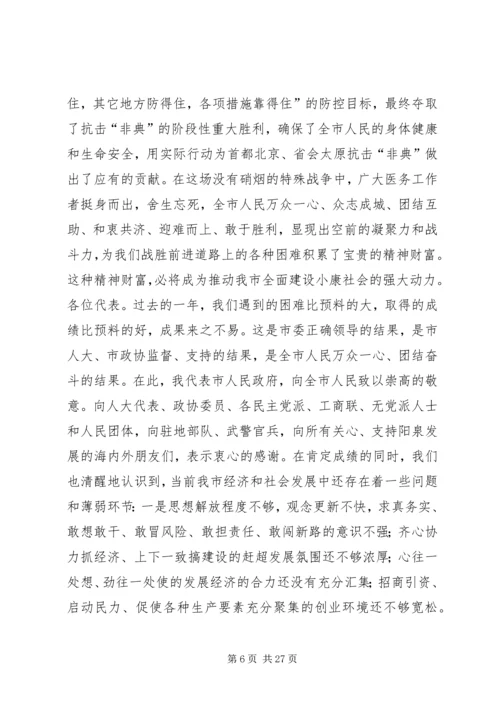 住，其它地方防得住，各项措施靠得住”的防控目标，最终夺取了抗击“非典”的阶段性重大胜利，确保了全市人民的身体健康和生命安全，用实际行动为首都北京、省会太原抗击“非典”做出了应有的贡献。在这场没有硝烟的特殊战争中，广大医务工作者挺身而出，舍生忘死，全市人民万众一心、众志成城、团结互助、和衷共济、迎难而上、敢于胜利，显现出空前的凝聚力和战斗力，为我们战胜前进道路上的各种困难积累了宝贵的精神财富。这种精神财富，必将成为推动我市全面建设小康社会的强大动力。各位代表。过去的一年，我们遇到的困难比预料的大，取得的成绩比预料的好，成果来之不易。这是市委正确领导的结果，是市人大、市政协监督、支持的结果，是全市人民万众一心、团结奋斗的结果。在此，我代表市人民政府，向全市人民致以崇高的敬意。向人大代表、政协委员、各民主党派、工商联、无党派人士和人民团体，向驻地部队、武警官兵，向所有关心、支持阳泉发展的海内外朋友们，表示衷心的感谢。在肯定成绩的同时，我们也清醒地认识到，当前我市经济和社会发展中还存在着一些问题和薄弱环节：一是思想解放程度不够，观念更新不快，求真务实、敢想敢干、敢冒风险、敢担责任、敢闯新路的意识不强；齐心协力抓经济、上下一致搞建设的赶超发展氛围还不够浓厚；心往一处想、劲往一处使的发展经济的合力还没有充分汇集；招商引资、启动民力、促使各种生产要素充分聚集的创业环境还不够宽松。

第 6 页 共 27 页